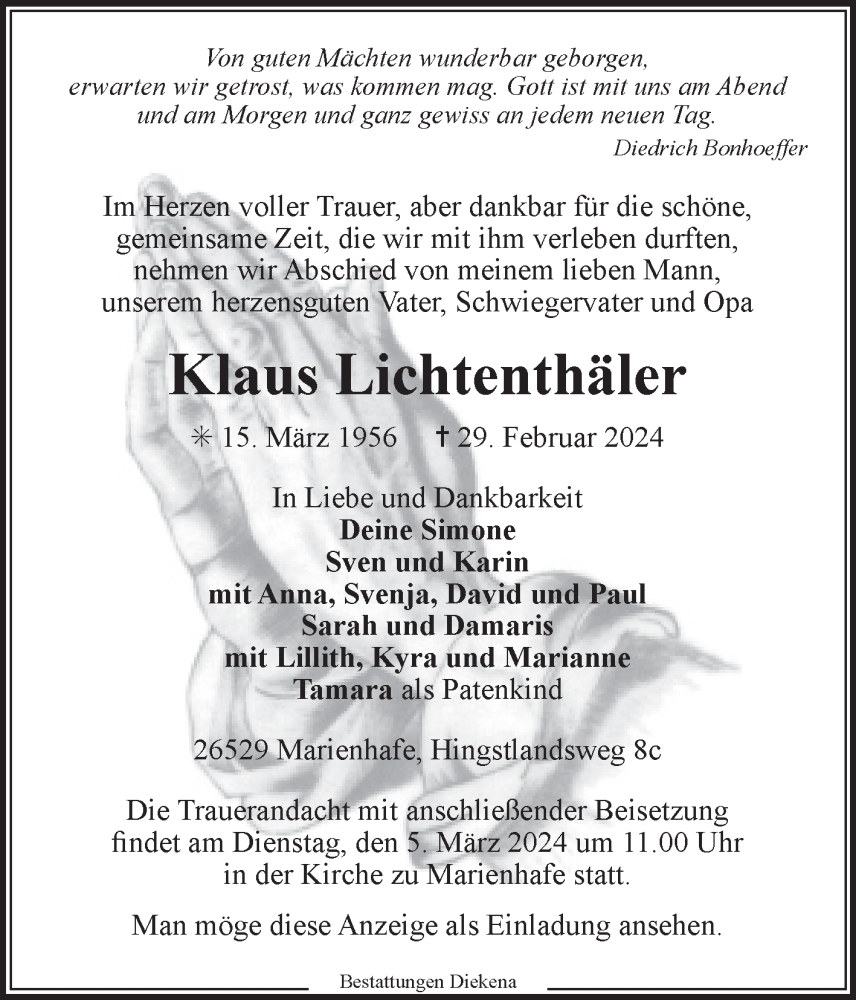 Von guten Mächten wunderbar geborgen,
erwarten wir getrost, was kommen mag. Gott ist mit uns am Abend
und am Morgen und ganz gewiss an jedem neuen Tag.

Diedrich Bonhoeffer

Im Herzen voller Trauer, aber dankbar für die schöne, gemeinsame Zeit, die wir mit ihm verleben durften, nehmen wir Abschied von meinem lieben Mann, unserem herzensguten Vater, Schwiegervater und Opa

Klaus Lichtenthäler

✳ 15. März 1956 † 29. Februar 2024

In Liebe und Dankbarkeit
Deine Simone
Sven und Karin
mit Anna, Svenja, David und Paul
Sarah und Damaris
mit Lillith, Kyra und Marianne
Tamara als Patenkind

26529 Marienhafe, Hingstlandsweg 8c

Die Trauerandacht mit anschließender Beisetzung findet am Dienstag, den 5. März 2024 um 11.00 Uhr in der Kirche zu Marienhafe statt.

Man möge diese Anzeige als Einladung ansehen.

Bestattungen Diekena